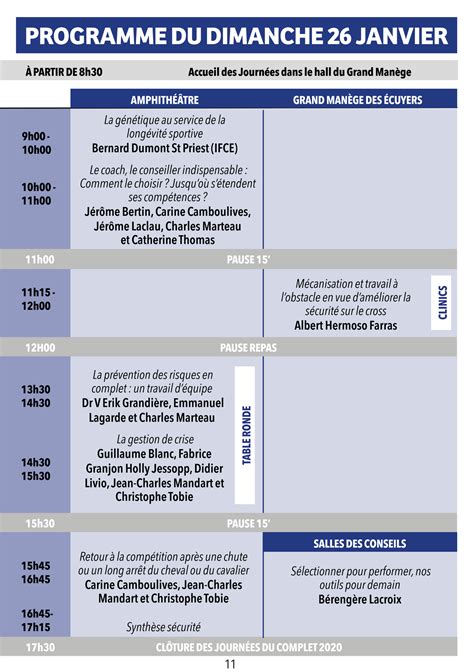 PROGRAMME DU DIMANCHE 26 JANVIER

À PARTIR DE 8h30 Accueil des Journées dans le hall du Grand Manège

| | AMPHITHÉÂTRE | GRAND MANÈGE DES ÉCUYERS |
|---|---|---|
| 9h00 - 10h00 | La génétique au service de la longévité sportive Bernard Dumont St Priest (IFCE) | |
| 10h00 - 11h00 | Le coach, le conseiller indispensable : Comment le choisir ? Jusqu'où s'étendent ses compétences ? Jérôme Bertin, Carine Camboulives, Jérôme Laclau, Charles Marteau et Catherine Thomas | |
| 11h00 | PAUSE 15' | |
| 11h15 - 12h00 | | Mécanisation et travail à l'obstacle en vue d'améliorer la sécurité sur le cross Albert Hermoso Farras CLINICS |
| 12H00 | PAUSE REPAS | |
| 13h30 14h30 | La prévention des risques en complet : un travail d'équipe Dr V Erik Grandière, Emmanuel Lagarde et Charles Marteau TABLE RONDE | |
| 14h30 15h30 | La gestion de crise Guillaume Blanc, Fabrice Granjon Holly Jessopp, Didier Livio, Jean-Charles Mandart et Christophe Tobie | |
| 15h30 | PAUSE 15' | |
| | | SALLES DES CONSEILS |
| 15h45 16h45 | Retour à la compétition après une chute ou un long arrêt du cheval ou du cavalier Carine Camboulives, Jean-Charles Mandart et Christophe Tobie | Sélectionner pour performer, nos outils pour demain Bérengère Lacroix |
| 16h45- 17h15 | Synthèse sécurité | |
| 17h30 | CLÔTURE DES JOURNÉES DU COMPLET 2020 | |

11